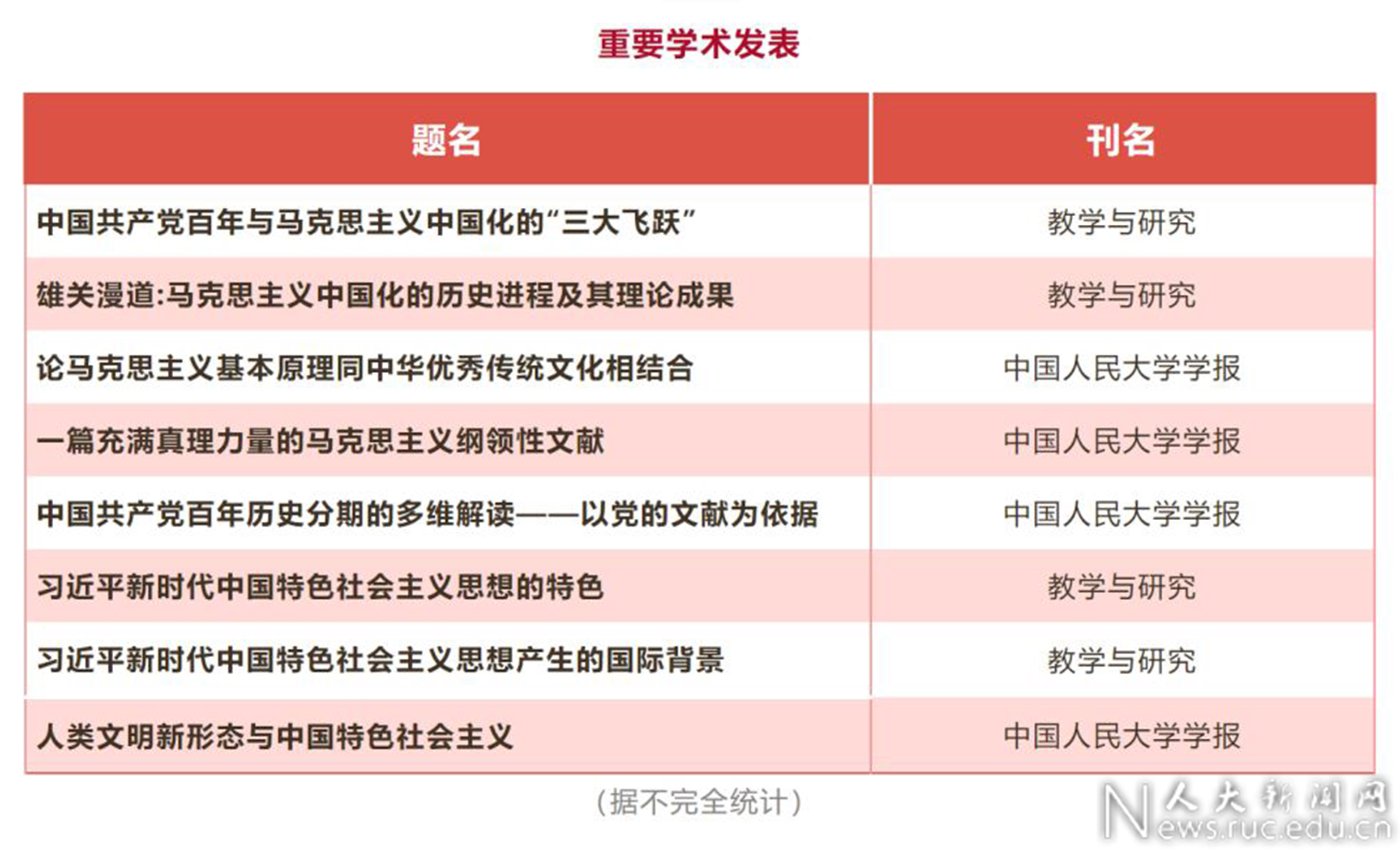 重要学术发表

| 题名 | 刊名 |
|---|---|
| 中国共产党百年与马克思主义中国化的“三大飞跃” | 教学与研究 |
| 雄关漫道:马克思主义中国化的历史进程及其理论成果 | 教学与研究 |
| 论马克思主义基本原理同中华优秀传统文化相结合 | 中国人民大学学报 |
| 一篇充满真理力量的马克思主义纲领性文献 | 中国人民大学学报 |
| 中国共产党百年历史分期的多维解读——以党的文献为依据 | 中国人民大学学报 |
| 习近平新时代中国特色社会主义思想的特色 | 教学与研究 |
| 习近平新时代中国特色社会主义思想产生的国际背景 | 教学与研究 |
| 人类文明新形态与中国特色社会主义 | 中国人民大学学报 |

(据不完全统计)

人大新闻网
News.ruc.edu.cn